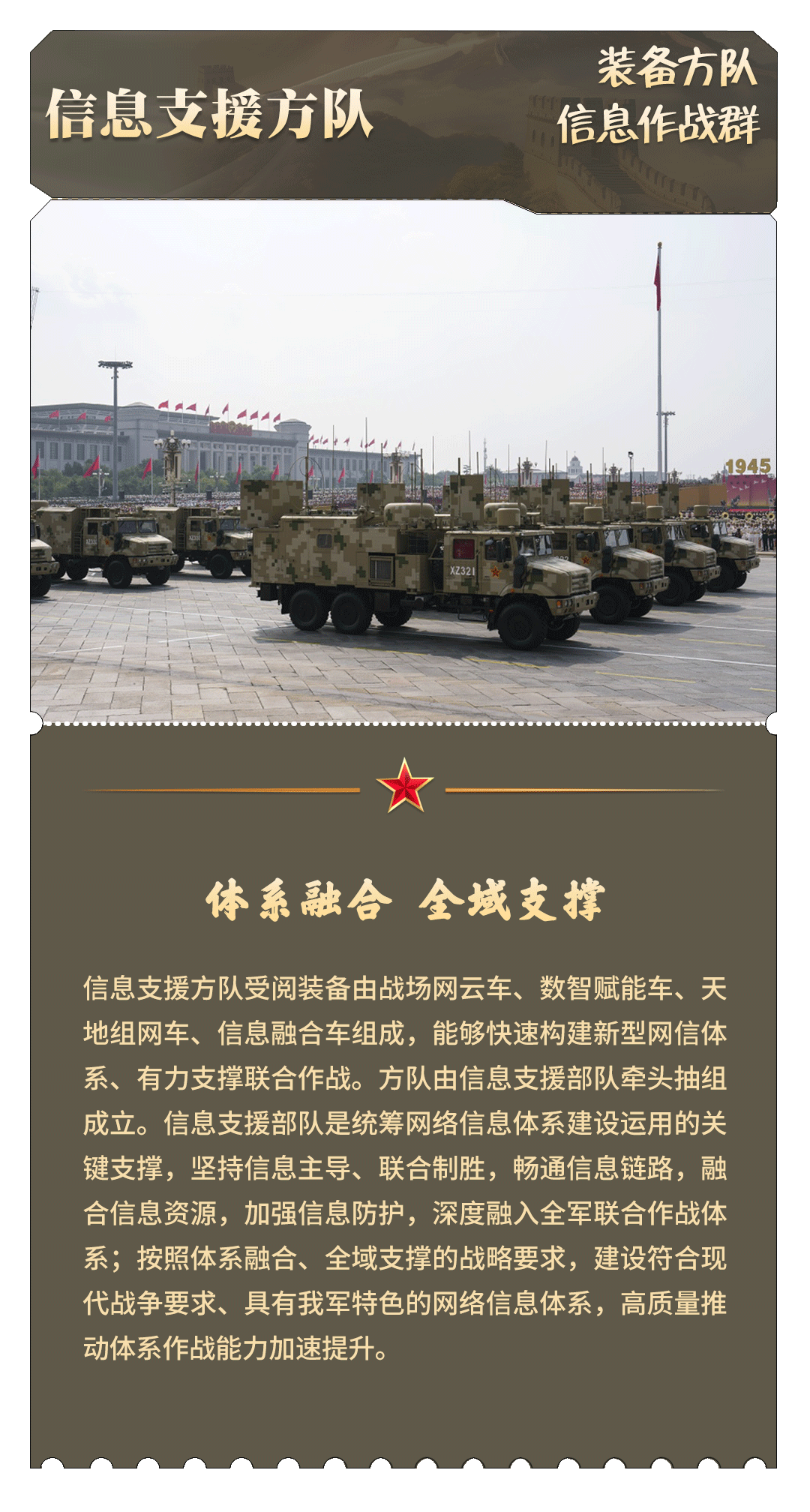 信息支援方队

装备方队
信息作战群

1945

XZ321

体系融合 全域支撑

信息支援方队受阅装备由战场网云车、数智赋能车、天地组网车、信息融合车组成，能够快速构建新型网信体系、有力支撑联合作战。方队由信息支援部队牵头抽组成立。信息支援部队是统筹网络信息体系建设运用的关键支撑，坚持信息主导、联合制胜，畅通信息链路，融合信息资源，加强信息防护，深度融入全军联合作战体系；按照体系融合、全域支撑的战略要求，建设符合现代战争要求、具有我军特色的网络信息体系，高质量推动体系作战能力加速提升。